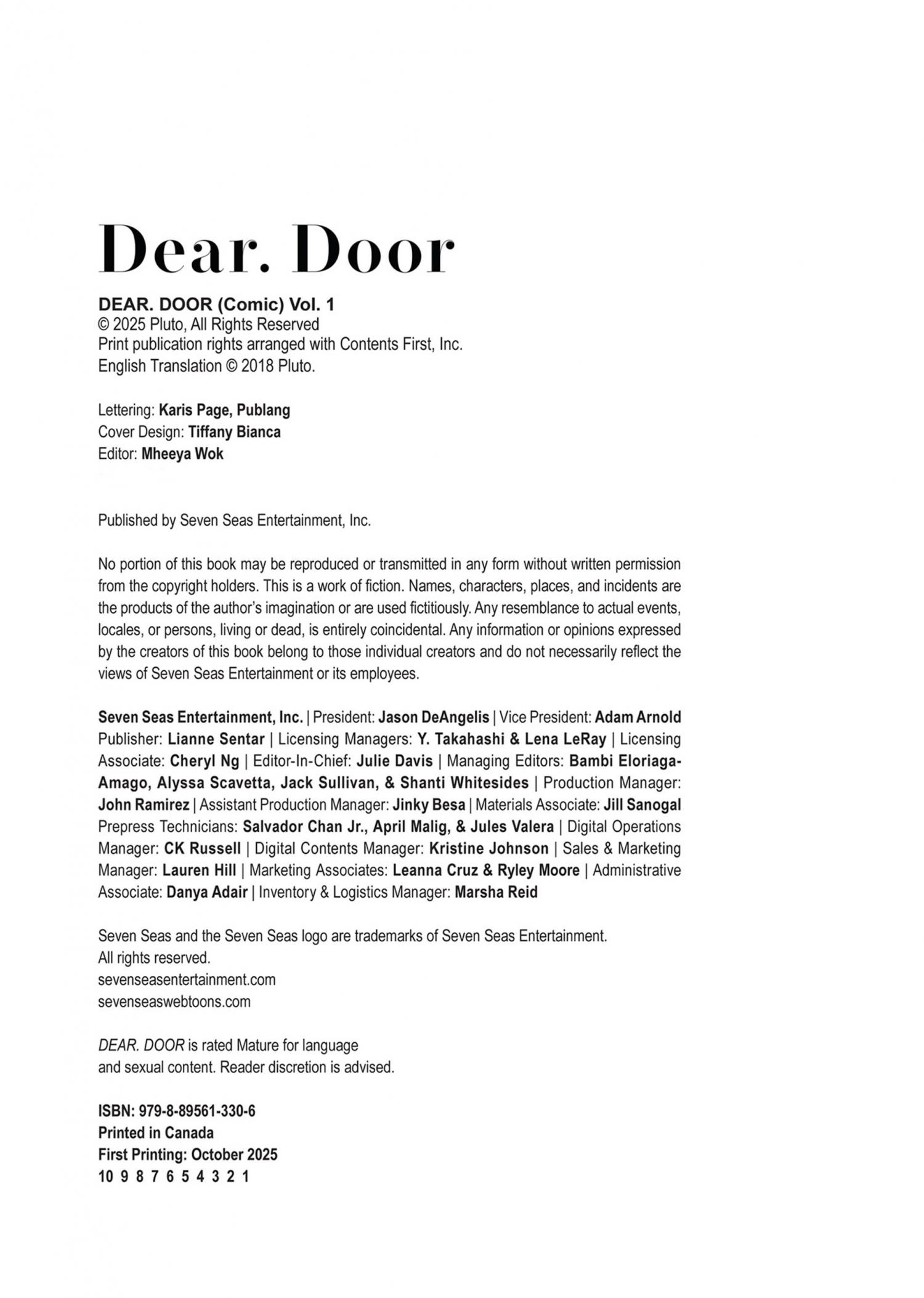 Dear. Door

DEAR. DOOR (Comic) Vol. 1
© 2025 Pluto, All Rights Reserved
Print publication rights arranged with Contents First, Inc.
English Translation © 2018 Pluto.

Lettering: Karis Page, Publang
Cover Design: Tiffany Bianca
Editor: Mheeya Wok

Published by Seven Seas Entertainment, Inc.

No portion of this book may be reproduced or transmitted in any form without written permission from the copyright holders. This is a work of fiction. Names, characters, places, and incidents are the products of the author's imagination or are used fictitiously. Any resemblance to actual events, locales, or persons, living or dead, is entirely coincidental. Any information or opinions expressed by the creators of this book belong to those individual creators and do not necessarily reflect the views of Seven Seas Entertainment or its employees.

Seven Seas Entertainment, Inc. | President: Jason DeAngelis | Vice President: Adam Arnold Publisher: Lianne Sentar | Licensing Managers: Y. Takahashi & Lena LeRay | Licensing Associate: Cheryl Ng | Editor-In-Chief: Julie Davis | Managing Editors: Bambi Eloriaga-Amago, Alyssa Scavetta, Jack Sullivan, & Shanti Whitesides | Production Manager: John Ramirez | Assistant Production Manager: Jinky Besa | Materials Associate: Jill Sanogal Prepress Technicians: Salvador Chan Jr., April Malig, & Jules Valera | Digital Operations Manager: CK Russell | Digital Contents Manager: Kristine Johnson | Sales & Marketing Manager: Lauren Hill | Marketing Associates: Leanna Cruz & Ryley Moore | Administrative Associate: Danya Adair | Inventory & Logistics Manager: Marsha Reid

Seven Seas and the Seven Seas logo are trademarks of Seven Seas Entertainment.
All rights reserved.
sevenseasentertainment.com
sevenseaswebtoons.com

DEAR. DOOR is rated Mature for language and sexual content. Reader discretion is advised.

ISBN: 979-8-89561-330-6
Printed in Canada
First Printing: October 2025
10 9 8 7 6 5 4 3 2 1